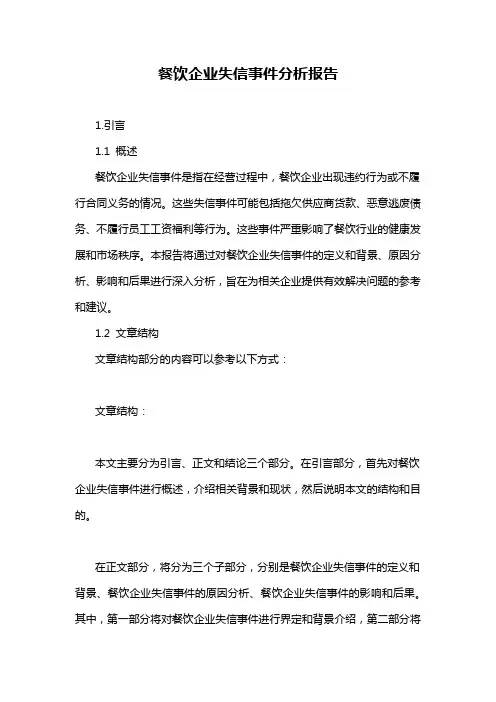 餐饮企业失信事件分析报告

1.引言

1.1 概述

餐饮企业失信事件是指在经营过程中，餐饮企业出现违约行为或不履行合同义务的情况。这些失信事件可能包括拖欠供应商货款、恶意逃废债务、不履行员工工资福利等行为。这些事件严重影响了餐饮行业的健康发展和市场秩序。本报告将通过对餐饮企业失信事件的定义和背景、原因分析、影响和后果进行深入分析，旨在为相关企业提供有效解决问题的参考和建议。

1.2 文章结构

文章结构部分的内容可以参考以下方式：

文章结构：

本文主要分为引言、正文和结论三个部分。在引言部分，首先对餐饮企业失信事件进行概述，介绍相关背景和现状，然后说明本文的结构和目的。

在正文部分，将分为三个子部分，分别是餐饮企业失信事件的定义和背景、餐饮企业失信事件的原因分析、餐饮企业失信事件的影响和后果。其中，第一部分将对餐饮企业失信事件进行界定和背景介绍，第二部分将